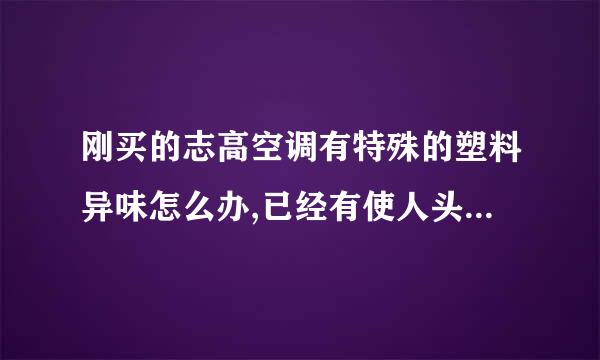 刚买的志高空调有特殊的塑料异味怎么办,已经有使人头...